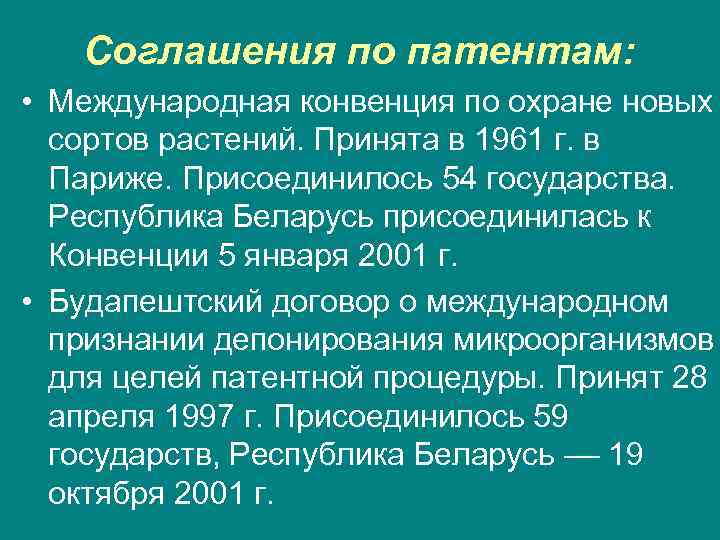 Соглашения по патентам:

• Международная конвенция по охране новых сортов растений. Принята в 1961 г. в Париже. Присоединилось 54 государства. Республика Беларусь присоединилась к Конвенции 5 января 2001 г.

• Будапештский договор о международном признании депонирования микроорганизмов для целей патентной процедуры. Принят 28 апреля 1997 г. Присоединилось 59 государств, Республика Беларусь — 19 октября 2001 г.